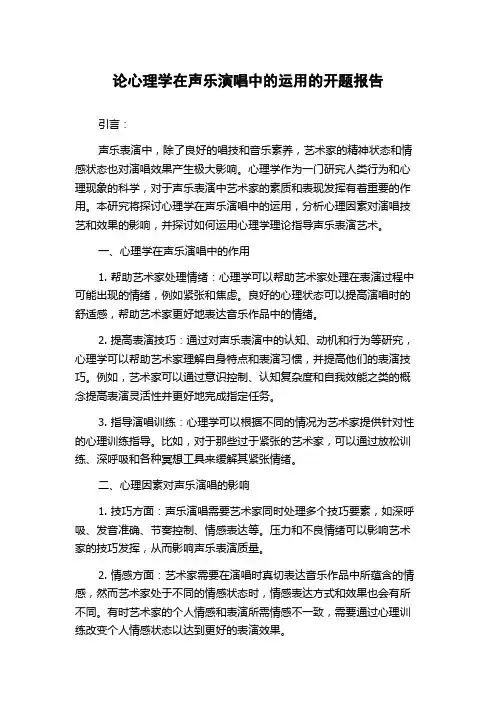 论心理学在声乐演唱中的运用的开题报告

引言：

声乐表演中，除了良好的唱技和音乐素养，艺术家的精神状态和情感状态也对演唱效果产生极大影响。心理学作为一门研究人类行为和心理现象的科学，对于声乐表演中艺术家的素质和表现发挥有着重要的作用。本研究将探讨心理学在声乐演唱中的运用，分析心理因素对演唱技艺和效果的影响，并探讨如何运用心理学理论指导声乐表演艺术。

一、心理学在声乐演唱中的作用

1. 帮助艺术家处理情绪：心理学可以帮助艺术家处理在表演过程中可能出现的情绪，例如紧张和焦虑。良好的心理状态可以提高演唱时的舒适感，帮助艺术家更好地表达音乐作品中的情绪。

2. 提高表演技巧：通过对声乐表演中的认知、动机和行为等研究，心理学可以帮助艺术家理解自身特点和表演习惯，并提高他们的表演技巧。例如，艺术家可以通过意识控制、认知复杂度和自我效能之类的概念提高表演灵活性并更好地完成指定任务。

3. 指导演唱训练：心理学可以根据不同的情况为艺术家提供针对性的心理训练指导。比如，对于那些过于紧张的艺术家，可以通过放松训练、深呼吸和各种冥想工具来缓解其紧张情绪。

二、心理因素对声乐演唱的影响

1. 技巧方面：声乐演唱需要艺术家同时处理多个技巧要素，如深呼吸、发音准确、节奏控制、情感表达等。压力和不良情绪可以影响艺术家的技巧发挥，从而影响声乐表演质量。

2. 情感方面：艺术家需要在演唱时真切表达音乐作品中所蕴含的情感，然而艺术家处于不同的情感状态时，情感表达方式和效果也会有所不同。有时艺术家的个人情感和表演所需情感不一致，需要通过心理训练改变个人情感状态以达到更好的表演效果。